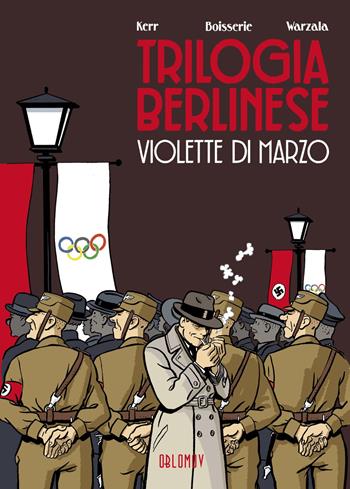 Kerr Boisserie Warzala

TRILOGIA BERLINESE

VIOLETTE DI MARZO

OBLOMOV